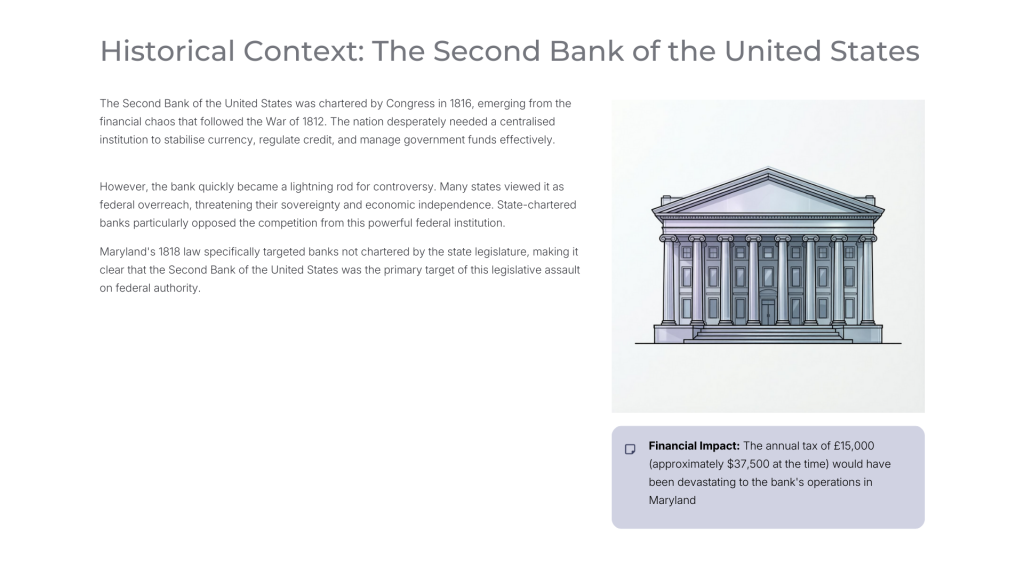 Historical Context: The Second Bank of the United States

The Second Bank of the United States was chartered by Congress in 1816, emerging from the financial chaos that followed the War of 1812. The nation desperately needed a centralised institution to stabilise currency, regulate credit, and manage government funds effectively.

However, the bank quickly became a lightning rod for controversy. Many states viewed it as federal overreach, threatening their sovereignty and economic independence. State-chartered banks particularly opposed the competition from this powerful federal institution.

Maryland's 1818 law specifically targeted banks not chartered by the state legislature, making it clear that the Second Bank of the United States was the primary target of this legislative assault on federal authority.

Financial Impact: The annual tax of £15,000 (approximately $37,500 at the time) would have been devastating to the bank's operations in Maryland